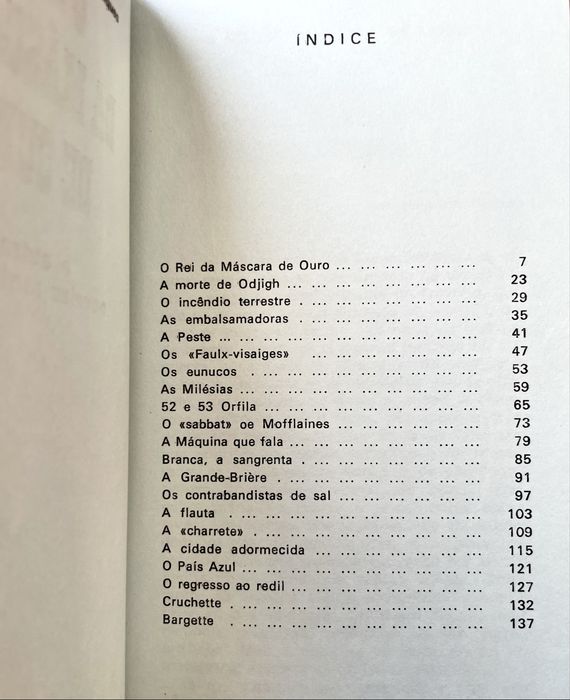 ÍNDICE

O Rei da Máscara de Ouro ... ... ... ... ... ... 7
A morte de Odjigh ... ... ... ... ... ... ... ... 23
O incêndio terrestre . ... ... ... ... ... ... ... 29
As embalsamadoras . ... ... ... ... ... ... ... 35
A Peste ... ... ... ... ... ... ... ... ... ... ... 41
Os «Faulx-visaiges» ... ... ... ... ... ... ... 47
Os eunucos . ... ... ... ... ... ... ... ... ... 53
As Milésias ... ... ... ... ... ... ... ... ... ... 59
52 e 53 Orfila ... ... ... ... ... ... ... ... ... 65
O «sabbat» oe Mofflaines ... ... ... ... ... ... 73
A Máquina que fala ... ... ... ... ... ... ... ... 79
Branca, a sangrenta . ... ... ... ... ... ... ... 85
A Grande-Brière . ... ... ... ... ... ... ... ... 91
Os contrabandistas de sal ... ... ... ... ... ... 97
A flauta . ... ... ... ... ... ... ... ... ... ... 103
A «charrete» . ... ... ... ... ... ... ... ... ... 109
A cidade adormecida ... ... ... ... ... ... ... 115
O País Azul ... ... ... ... ... ... ... ... ... ... 121
O regresso ao redil ... ... ... ... ... ... ... ... 127
Cruchette . ... ... ... ... ... ... ... ... ... ... 132
Bargette . ... ... ... ... ... ... ... ... ... ... 137